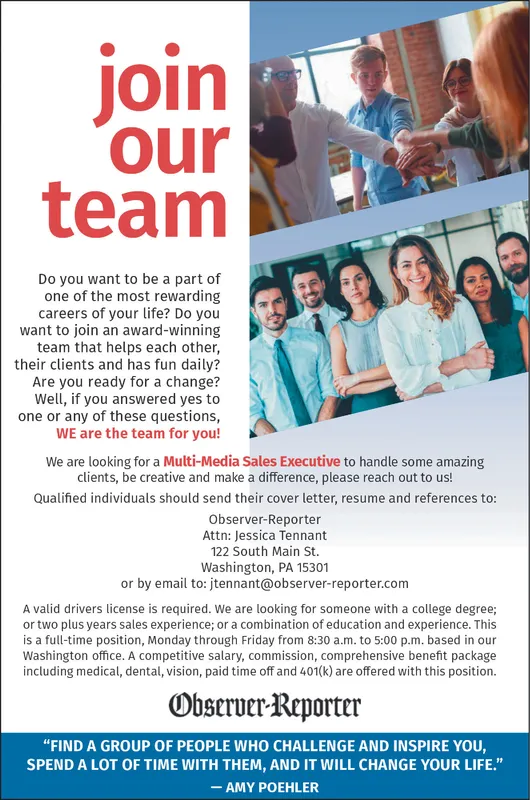 join our team

Do you want to be a part of one of the most rewarding careers of your life? Do you want to join an award-winning team that helps each other, their clients and has fun daily? Are you ready for a change? Well, if you answered yes to one or any of these questions, WE are the team for you!

We are looking for a Multi-Media Sales Executive to handle some amazing clients, be creative and make a difference, please reach out to us!

Qualified individuals should send their cover letter, resume and references to:

Observer-Reporter
Attn: Jessica Tennant
122 South Main St.
Washington, PA 15301
or by email to: jtennant@observer-reporter.com

A valid drivers license is required. We are looking for someone with a college degree; or two plus years sales experience; or a combination of education and experience. This is a full-time position, Monday through Friday from 8:30 a.m. to 5:00 p.m. based in our Washington office. A competitive salary, commission, comprehensive benefit package including medical, dental, vision, paid time off and 401(k) are offered with this position.

Observer-Reporter

"FIND A GROUP OF PEOPLE WHO CHALLENGE AND INSPIRE YOU, SPEND A LOT OF TIME WITH THEM, AND IT WILL CHANGE YOUR LIFE."
— AMY POEHLER